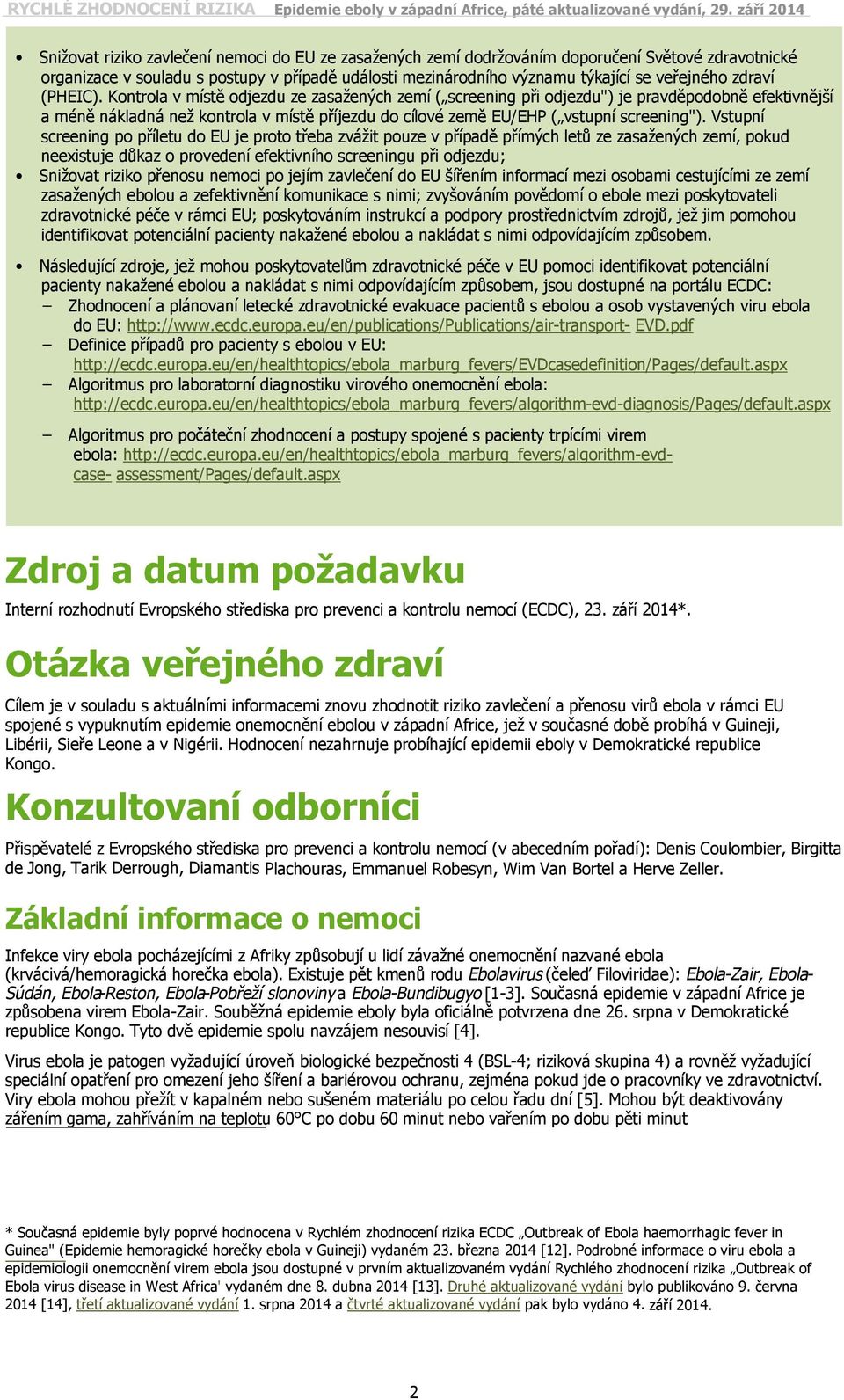 RYCHLÉ ZHODNOCENÍ RIZIKA Epidemie eboly v západní Africe, páté aktualizované vydání, 29. září 2014

• Snižovat riziko zavlečení nemoci do EU ze zasažených zemí dodržováním doporučení Světové zdravotnické organizace v souladu s postupy v případě události mezinárodního významu týkající se veřejného zdraví (PHEIC). Kontrola v místě odjezdu ze zasažených zemí („screening při odjezdu") je pravděpodobně efektivnější a méně nákladná než kontrola v místě příjezdu do cílové země EU/EHP („vstupní screening"). Vstupní screening po příletu do EU je proto třeba zvážit pouze v případě přímých letů ze zasažených zemí, pokud neexistuje důkaz o provedení efektivního screeningu při odjezdu;
• Snižovat riziko přenosu nemoci po jejím zavlečení do EU šířením informací mezi osobami cestujícími ze zemí zasažených ebolou a zefektivnění komunikace s nimi; zvyšováním povědomí o ebole mezi poskytovateli zdravotnické péče v rámci EU; poskytováním instrukcí a podpory prostřednictvím zdrojů, jež jim pomohou identifikovat potenciální pacienty nakažené ebolou a nakládat s nimi odpovídajícím způsobem.

• Následující zdroje, jež mohou poskytovatelům zdravotnické péče v EU pomoci identifikovat potenciální pacienty nakažené ebolou a nakládat s nimi odpovídajícím způsobem, jsou dostupné na portálu ECDC:
– Zhodnocení a plánovaní letecké zdravotnické evakuace pacientů s ebolou a osob vystavených viru ebola do EU: http://www.ecdc.europa.eu/en/publications/Publications/air-transport- EVD.pdf
– Definice případů pro pacienty s ebolou v EU: http://ecdc.europa.eu/en/healthtopics/ebola_marburg_fevers/EVDcasedefinition/Pages/default.aspx
– Algoritmus pro laboratorní diagnostiku virového onemocnění ebola: http://ecdc.europa.eu/en/healthtopics/ebola_marburg_fevers/algorithm-evd-diagnosis/Pages/default.aspx
– Algoritmus pro počáteční zhodnocení a postupy spojené s pacienty trpícími virem ebola: http://ecdc.europa.eu/en/healthtopics/ebola_marburg_fevers/algorithm-evd-case- assessment/Pages/default.aspx

Zdroj a datum požadavku

Interní rozhodnutí Evropského střediska pro prevenci a kontrolu nemocí (ECDC), 23. září 2014*.

Otázka veřejného zdraví

Cílem je v souladu s aktuálními informacemi znovu zhodnotit riziko zavlečení a přenosu virů ebola v rámci EU spojené s vypuknutím epidemie onemocnění ebolou v západní Africe, jež v současné době probíhá v Guineji, Libérii, Sieře Leone a v Nigérii. Hodnocení nezahrnuje probíhající epidemii eboly v Demokratické republice Kongo.

Konzultovaní odborníci

Přispěvatelé z Evropského střediska pro prevenci a kontrolu nemocí (v abecedním pořadí): Denis Coulombier, Birgitta de Jong, Tarik Derrough, Diamantis Plachouras, Emmanuel Robesyn, Wim Van Bortel a Herve Zeller.

Základní informace o nemoci

Infekce viry ebola pocházejícími z Afriky způsobují u lidí závažné onemocnění nazvané ebola (krvácivá/hemoragická horečka ebola). Existuje pět kmenů rodu Ebolavirus (čeleď Filoviridae): Ebola-Zair, Ebola-Súdán, Ebola-Reston, Ebola-Pobřeží slonoviny a Ebola-Bundibugyo [1-3]. Současná epidemie v západní Africe je způsobena virem Ebola-Zair. Souběžná epidemie eboly byla oficiálně potvrzena dne 26. srpna v Demokratické republice Kongo. Tyto dvě epidemie spolu navzájem nesouvisí [4].

Virus ebola je patogen vyžadující úroveň biologické bezpečnosti 4 (BSL-4; riziková skupina 4) a rovněž vyžadující speciální opatření pro omezení jeho šíření a bariérovou ochranu, zejména pokud jde o pracovníky ve zdravotnictví. Viry ebola mohou přežít v kapalném nebo sušeném materiálu po celou řadu dní [5]. Mohou být deaktivovány zářením gama, zahříváním na teplotu 60°C po dobu 60 minut nebo vařením po dobu pěti minut

* Současná epidemie byly poprvé hodnocena v Rychlém zhodnocení rizika ECDC „Outbreak of Ebola haemorrhagic fever in Guinea" (Epidemie hemoragické horečky ebola v Guineji) vydaném 23. března 2014 [12]. Podrobné informace o viru ebola a epidemiologii onemocnění virem ebola jsou dostupné v prvním aktualizovaném vydání Rychlého zhodnocení rizika „Outbreak of Ebola virus disease in West Africa' vydaném dne 8. dubna 2014 [13]. Druhé aktualizované vydání bylo publikováno 9. června 2014 [14], třetí aktualizované vydání 1. srpna 2014 a čtvrté aktualizované vydání pak bylo vydáno 4. září 2014.

2